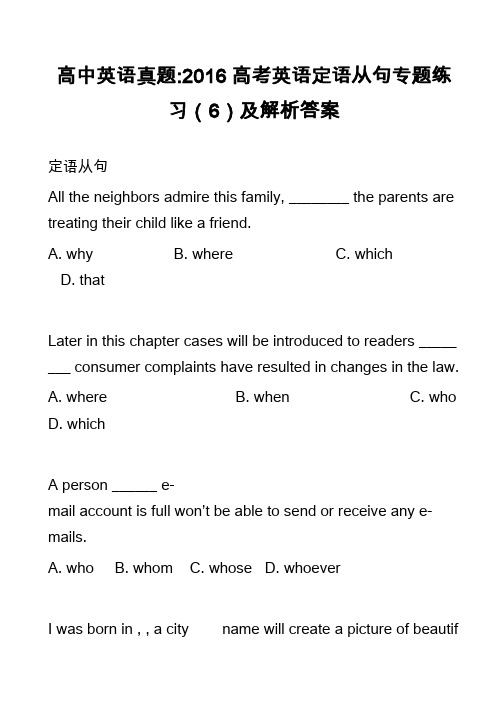 高中英语真题:2016 高考英语定语从句专题练习（6）及解析答案

定语从句

All the neighbors admire this family, ________ the parents are treating their child like a friend.

A. why B. where C. which D. that

Later in this chapter cases will be introduced to readers ________ consumer complaints have resulted in changes in the law.

A. where B. when C. who D. which

A person ______ e-mail account is full won't be able to send or receive any e-mails.

A. who B. whom C. whose D. whoever

I was born in , , a city name will create a picture of beautif